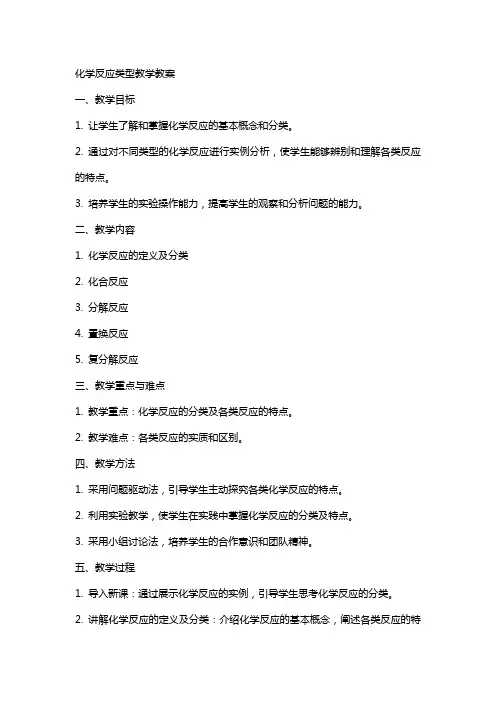 化学反应类型教学教案

一、教学目标

1. 让学生了解和掌握化学反应的基本概念和分类。

2. 通过对不同类型的化学反应进行实例分析，使学生能够辨别和理解各类反应的特点。

3. 培养学生的实验操作能力，提高学生的观察和分析问题的能力。

二、教学内容

1. 化学反应的定义及分类

2. 化合反应

3. 分解反应

4. 置换反应

5. 复分解反应

三、教学重点与难点

1. 教学重点：化学反应的分类及各类反应的特点。

2. 教学难点：各类反应的实质和区别。

四、教学方法

1. 采用问题驱动法，引导学生主动探究各类化学反应的特点。

2. 利用实验教学，使学生在实践中掌握化学反应的分类及特点。

3. 采用小组讨论法，培养学生的合作意识和团队精神。

五、教学过程

1. 导入新课：通过展示化学反应的实例，引导学生思考化学反应的分类。

2. 讲解化学反应的定义及分类：介绍化学反应的基本概念，阐述各类反应的特